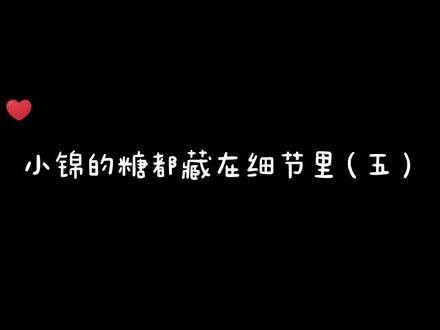 小锦的糖都藏在细节里（五）